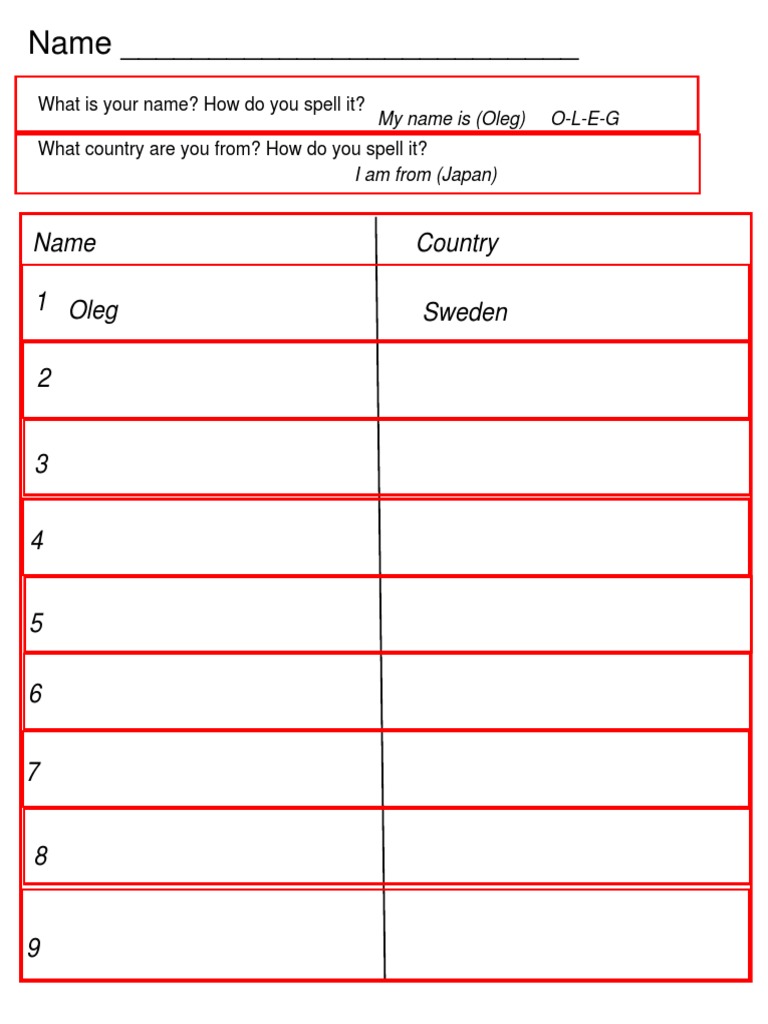 Name ____

What is your name? How do you spell it? My name is (Oleg) O-L-E-G

What country are you from? How do you spell it? I am from (Japan)

| Name | Country |
|---|---|
| 1 Oleg | Sweden |
| 2 | |
| 3 | |
| 4 | |
| 5 | |
| 6 | |
| 7 | |
| 8 | |
| 9 | |